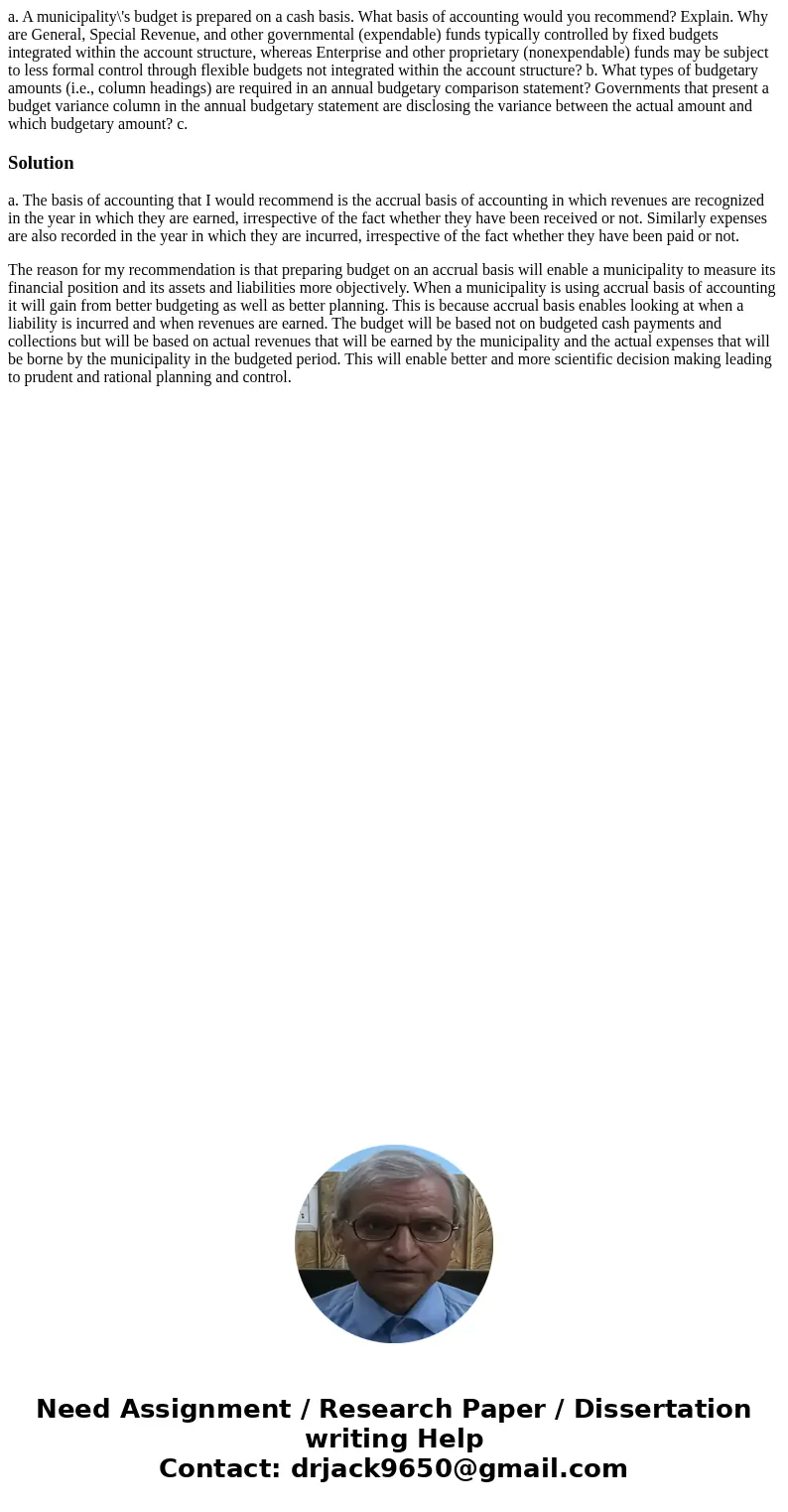 a. A municipality\'s budget is prepared on a cash basis. What basis of accounting would you recommend? Explain. Why are General, Special Revenue, and other governmental (expendable) funds typically controlled by fixed budgets integrated within the account structure, whereas Enterprise and other proprietary (nonexpendable) funds may be subject to less formal control through flexible budgets not integrated within the account structure? b. What types of budgetary amounts (i.e., column headings) are required in an annual budgetary comparison statement? Governments that present a budget variance column in the annual budgetary statement are disclosing the variance between the actual amount and which budgetary amount? c.

Solution

a. The basis of accounting that I would recommend is the accrual basis of accounting in which revenues are recognized in the year in which they are earned, irrespective of the fact whether they have been received or not. Similarly expenses are also recorded in the year in which they are incurred, irrespective of the fact whether they have been paid or not.

The reason for my recommendation is that preparing budget on an accrual basis will enable a municipality to measure its financial position and its assets and liabilities more objectively. When a municipality is using accrual basis of accounting it will gain from better budgeting as well as better planning. This is because accrual basis enables looking at when a liability is incurred and when revenues are earned. The budget will be based not on budgeted cash payments and collections but will be based on actual revenues that will be earned by the municipality and the actual expenses that will be borne by the municipality in the budgeted period. This will enable better and more scientific decision making leading to prudent and rational planning and control.

Need Assignment / Research Paper / Dissertation writing Help
Contact: drjack9650@gmail.com